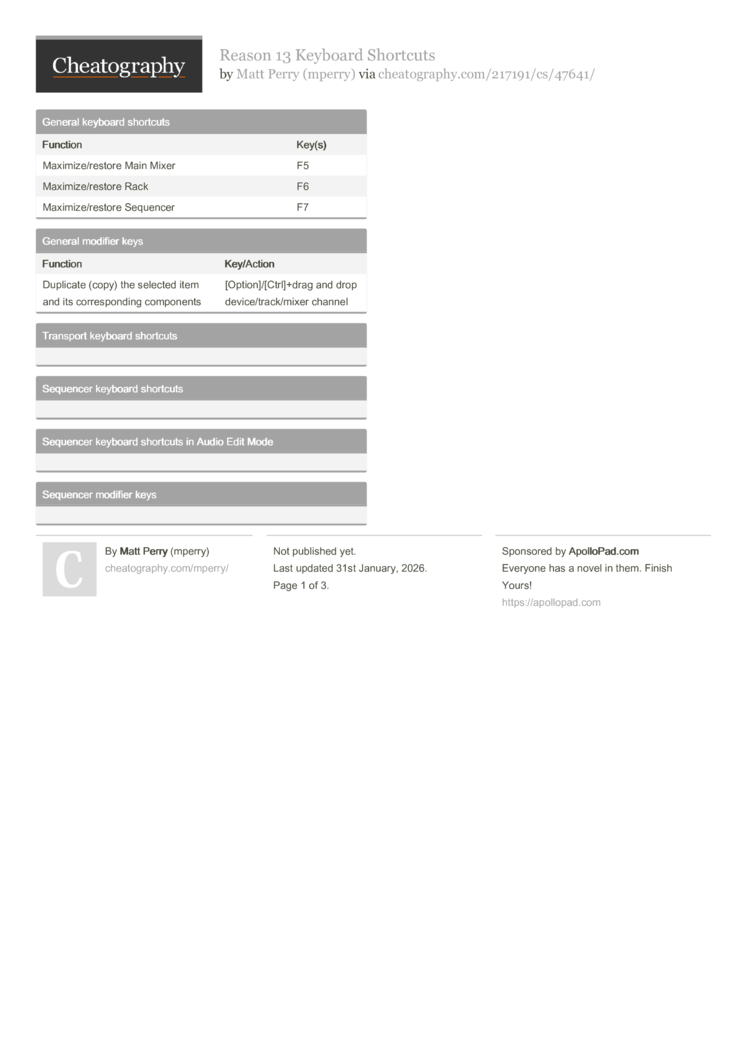 Cheatography

Reason 13 Keyboard Shortcuts
by Matt Perry (mperry) via cheatography.com/217191/cs/47641/

General keyboard shortcuts

| Function | Key(s) |
|---|---|
| Maximize/restore Main Mixer | F5 |
| Maximize/restore Rack | F6 |
| Maximize/restore Sequencer | F7 |

General modifier keys

| Function | Key/Action |
|---|---|
| Duplicate (copy) the selected item and its corresponding components | [Option]/[Ctrl]+drag and drop device/track/mixer channel |

Transport keyboard shortcuts

Sequencer keyboard shortcuts

Sequencer keyboard shortcuts in Audio Edit Mode

Sequencer modifier keys

C

By Matt Perry (mperry)
cheatography.com/mperry/

Not published yet.
Last updated 31st January, 2026.
Page 1 of 3.

Sponsored by ApolloPad.com
Everyone has a novel in them. Finish Yours!
https://apollopad.com